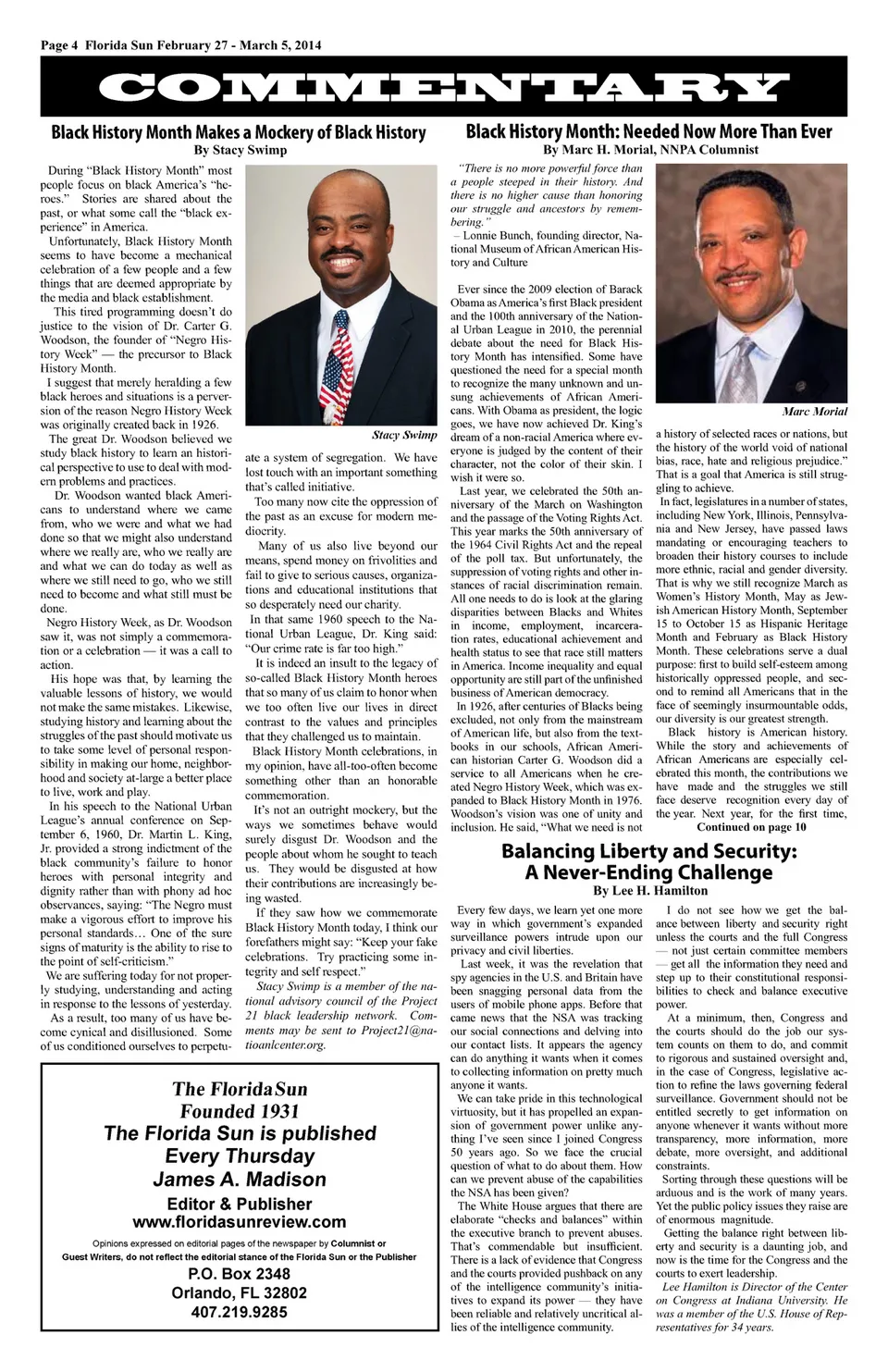 Page 4 Florida Sun February 27 - March 5, 2014

COMMENTARY

Black History Month Makes a Mockery of Black History
By Stacy Swimp

During "Black History Month" most people focus on black America's "heroes." Stories are shared about the past, or what some call the "black experience" in America.

Unfortunately, Black History Month seems to have become a mechanical celebration of a few people and a few things that are deemed appropriate by the media and black establishment.

This tired programming doesn't do justice to the vision of Dr. Carter G. Woodson, the founder of "Negro History Week" — the precursor to Black History Month.

I suggest that merely heralding a few black heroes and situations is a perversion of the reason Negro History Week was originally created back in 1926.

The great Dr. Woodson believed we study black history to learn an historical perspective to use to deal with modern problems and practices.

Dr. Woodson wanted black Americans to understand where we came from, who we were and what we had done so that we might also understand where we really are, who we really are and what we can do today as well as where we still need to go, who we still need to become and what still must be done.

Negro History Week, as Dr. Woodson saw it, was not simply a commemoration or a celebration — it was a call to action.

His hope was that, by learning the valuable lessons of history, we would not make the same mistakes. Likewise, studying history and learning about the struggles of the past should motivate us to take some level of personal responsibility in making our home, neighborhood and society at-large a better place to live, work and play.

In his speech to the National Urban League's annual conference on September 6, 1960, Dr. Martin L. King, Jr. provided a strong indictment of the black community's failure to honor heroes with personal integrity and dignity rather than with phony ad hoc observances, saying: "The Negro must make a vigorous effort to improve his personal standards… One of the sure signs of maturity is the ability to rise to the point of self-criticism."

We are suffering today for not properly studying, understanding and acting in response to the lessons of yesterday.

As a result, too many of us have become cynical and disillusioned. Some of us conditioned ourselves to perpetuate a system of segregation. We have lost touch with an important something that's called initiative.

Stacy Swimp

Too many now cite the oppression of the past as an excuse for modern mediocrity.

Many of us also live beyond our means, spend money on frivolities and fail to give to serious causes, organizations and educational institutions that so desperately need our charity.

In that same 1960 speech to the National Urban League, Dr. King said: "Our crime rate is far too high."

It is indeed an insult to the legacy of so-called Black History Month heroes that so many of us claim to honor when we too often live our lives in direct contrast to the values and principles that they challenged us to maintain.

Black History Month celebrations, in my opinion, have all-too-often become something other than an honorable commemoration.

It's not an outright mockery, but the ways we sometimes behave would surely disgust Dr. Woodson and the people about whom he sought to teach us. They would be disgusted at how their contributions are increasingly being wasted.

If they saw how we commemorate Black History Month today, I think our forefathers might say: "Keep your fake celebrations. Try practicing some integrity and self respect."

Stacy Swimp is a member of the national advisory council of the Project 21 black leadership network. Comments may be sent to Project21@natioanlcenter.org.

Black History Month: Needed Now More Than Ever
By Marc H. Morial, NNPA Columnist

"There is no more powerful force than a people steeped in their history. And there is no higher cause than honoring our struggle and ancestors by remembering."
– Lonnie Bunch, founding director, National Museum of African American History and Culture

Ever since the 2009 election of Barack Obama as America's first Black president and the 100th anniversary of the National Urban League in 2010, the perennial debate about the need for Black History Month has intensified. Some have questioned the need for a special month to recognize the many unknown and unsung achievements of African Americans. With Obama as president, the logic goes, we have now achieved Dr. King's dream of a non-racial America where everyone is judged by the content of their character, not the color of their skin. I wish it were so.

Last year, we celebrated the 50th anniversary of the March on Washington and the passage of the Voting Rights Act. This year marks the 50th anniversary of the 1964 Civil Rights Act and the repeal of the poll tax. But unfortunately, the suppression of voting rights and other instances of racial discrimination remain. All one needs to do is look at the glaring disparities between Blacks and Whites in income, employment, incarceration rates, educational achievement and health status to see that race still matters in America. Income inequality and equal opportunity are still part of the unfinished business of American democracy.

In 1926, after centuries of Blacks being excluded, not only from the mainstream of American life, but also from the textbooks in our schools, African American historian Carter G. Woodson did a service to all Americans when he created Negro History Week, which was expanded to Black History Month in 1976. Woodson's vision was one of unity and inclusion. He said, "What we need is not a history of selected races or nations, but the history of the world void of national bias, race, hate and religious prejudice." That is a goal that America is still struggling to achieve.

Marc Morial

In fact, legislatures in a number of states, including New York, Illinois, Pennsylvania and New Jersey, have passed laws mandating or encouraging teachers to broaden their history courses to include more ethnic, racial and gender diversity. That is why we still recognize March as Women's History Month, May as Jewish American History Month, September 15 to October 15 as Hispanic Heritage Month and February as Black History Month. These celebrations serve a dual purpose: first to build self-esteem among historically oppressed people, and second to remind all Americans that in the face of seemingly insurmountable odds, our diversity is our greatest strength.

Black history is American history. While the story and achievements of African Americans are especially celebrated this month, the contributions we have made and the struggles we still face deserve recognition every day of the year. Next year, for the first time,
Continued on page 10

Balancing Liberty and Security: A Never-Ending Challenge
By Lee H. Hamilton

Every few days, we learn yet one more way in which government's expanded surveillance powers intrude upon our privacy and civil liberties.

Last week, it was the revelation that spy agencies in the U.S. and Britain have been snagging personal data from the users of mobile phone apps. Before that came news that the NSA was tracking our social connections and delving into our contact lists. It appears the agency can do anything it wants when it comes to collecting information on pretty much anyone it wants.

We can take pride in this technological virtuosity, but it has propelled an expansion of government power unlike anything I've seen since I joined Congress 50 years ago. So we face the crucial question of what to do about them. How can we prevent abuse of the capabilities the NSA has been given?

The White House argues that there are elaborate "checks and balances" within the executive branch to prevent abuses. That's commendable but insufficient. There is a lack of evidence that Congress and the courts provided pushback on any of the intelligence community's initiatives to expand its power — they have been reliable and relatively uncritical allies of the intelligence community.

I do not see how we get the balance between liberty and security right unless the courts and the full Congress — not just certain committee members — get all the information they need and step up to their constitutional responsibilities to check and balance executive power.

At a minimum, then, Congress and the courts should do the job our system counts on them to do, and commit to rigorous and sustained oversight and, in the case of Congress, legislative action to refine the laws governing federal surveillance. Government should not be entitled secretly to get information on anyone whenever it wants without more transparency, more information, more debate, more oversight, and additional constraints.

Sorting through these questions will be arduous and is the work of many years. Yet the public policy issues they raise are of enormous magnitude.

Getting the balance right between liberty and security is a daunting job, and now is the time for the Congress and the courts to exert leadership.

Lee Hamilton is Director of the Center on Congress at Indiana University. He was a member of the U.S. House of Representatives for 34 years.

The Florida Sun
Founded 1931
The Florida Sun is published
Every Thursday
James A. Madison
Editor & Publisher
www.floridasunreview.com
Opinions expressed on editorial pages of the newspaper by Columnist or Guest Writers, do not reflect the editorial stance of the Florida Sun or the Publisher
P.O. Box 2348
Orlando, FL 32802
407.219.9285